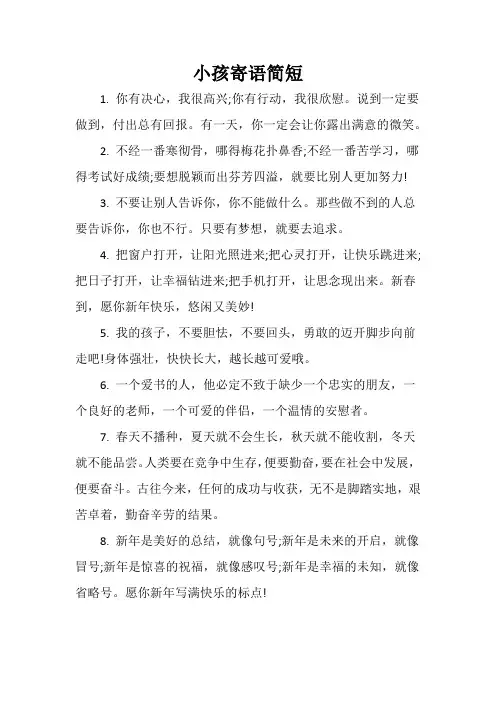 小孩寄语简短

1. 你有决心，我很高兴;你有行动，我很欣慰。说到一定要做到，付出总有回报。有一天，你一定会让你露出满意的微笑。

2. 不经一番寒彻骨，哪得梅花扑鼻香;不经一番苦学习，哪得考试好成绩;要想脱颖而出芬芳四溢，就要比别人更加努力!

3. 不要让别人告诉你，你不能做什么。那些做不到的人总要告诉你，你也不行。只要有梦想，就要去追求。

4. 把窗户打开，让阳光照进来;把心灵打开，让快乐跳进来;把日子打开，让幸福钻进来;把手机打开，让思念现出来。新春到，愿你新年快乐，悠闲又美妙!

5. 我的孩子，不要胆怯，不要回头，勇敢的迈开脚步向前走吧!身体强壮，快快长大，越长越可爱哦。

6. 一个爱书的人，他必定不致于缺少一个忠实的朋友，一个良好的老师，一个可爱的伴侣，一个温情的安慰者。

7. 春天不播种，夏天就不会生长，秋天就不能收割，冬天就不能品尝。人类要在竞争中生存，便要勤奋，要在社会中发展，便要奋斗。古往今来，任何的成功与收获，无不是脚踏实地，艰苦卓着，勤奋辛劳的结果。

8. 新年是美好的总结，就像句号;新年是未来的开启，就像冒号;新年是惊喜的祝福，就像感叹号;新年是幸福的未知，就像省略号。愿你新年写满快乐的标点!